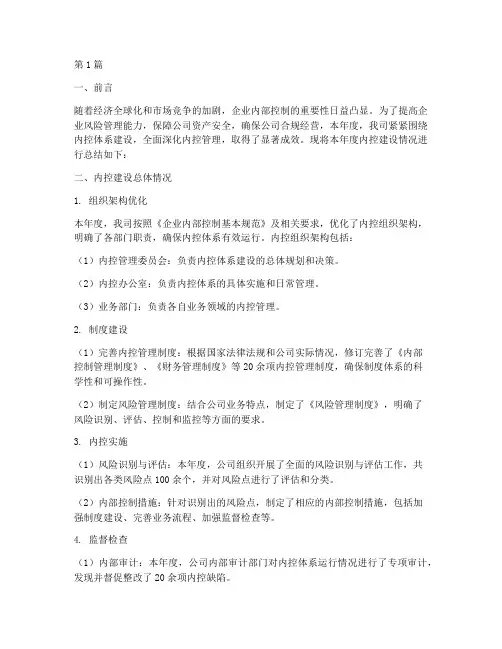 第1篇

一、前言

随着经济全球化和市场竞争的加剧，企业内部控制的重要性日益凸显。为了提高企业风险管理能力，保障公司资产安全，确保公司合规经营，本年度，我司紧紧围绕内控体系建设，全面深化内控管理，取得了显著成效。现将本年度内控建设情况进行总结如下：

二、内控建设总体情况

1. 组织架构优化

本年度，我司按照《企业内部控制基本规范》及相关要求，优化了内控组织架构，明确了各部门职责，确保内控体系有效运行。内控组织架构包括：

（1）内控管理委员会：负责内控体系建设的总体规划和决策。

（2）内控办公室：负责内控体系的具体实施和日常管理。

（3）业务部门：负责各自业务领域的内控管理。

2. 制度建设

（1）完善内控管理制度：根据国家法律法规和公司实际情况，修订完善了《内部控制管理制度》、《财务管理制度》等20余项内控管理制度，确保制度体系的科学性和可操作性。

（2）制定风险管理制度：结合公司业务特点，制定了《风险管理制度》，明确了风险识别、评估、控制和监控等方面的要求。

3. 内控实施

（1）风险识别与评估：本年度，公司组织开展了全面的风险识别与评估工作，共识别出各类风险点100余个，并对风险点进行了评估和分类。

（2）内部控制措施：针对识别出的风险点，制定了相应的内部控制措施，包括加强制度建设、完善业务流程、加强监督检查等。

4. 监督检查

（1）内部审计：本年度，公司内部审计部门对内控体系运行情况进行了专项审计，发现并督促整改了20余项内控缺陷。